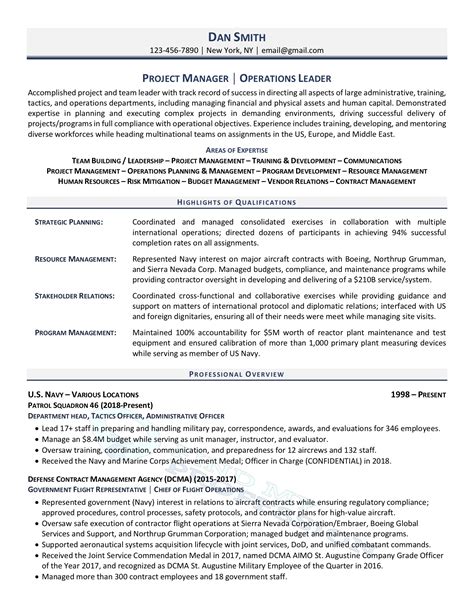 DAN SMITH
123-456-7890 | New York, NY | email@gmail.com

PROJECT MANAGER | OPERATIONS LEADER

Accomplished project and team leader with track record of success in directing all aspects of large administrative, training, tactics, and operations departments, including managing financial and physical assets and human capital. Demonstrated expertise in planning and executing complex projects in demanding environments, driving successful delivery of projects/programs in full compliance with operational objectives. Experience includes training, developing, and mentoring diverse workforces while heading multinational teams on assignments in the US, Europe, and Middle East.

AREAS OF EXPERTISE
TEAM BUILDING / LEADERSHIP – PROJECT MANAGEMENT – TRAINING & DEVELOPMENT – COMMUNICATIONS
PROJECT MANAGEMENT – OPERATIONS PLANNING & MANAGEMENT – PROGRAM DEVELOPMENT – RESOURCE MANAGEMENT
HUMAN RESOURCES – RISK MITIGATION – BUDGET MANAGEMENT – VENDOR RELATIONS – CONTRACT MANAGEMENT

HIGHLIGHTS OF QUALIFICATIONS

STRATEGIC PLANNING: Coordinated and managed consolidated exercises in collaboration with multiple international operations; directed dozens of participants in achieving 94% successful completion rates on all assignments.

RESOURCE MANAGEMENT: Represented Navy interest on major aircraft contracts with Boeing, Northrup Grumman, and Sierra Nevada Corp. Managed budgets, compliance, and maintenance programs while providing contractor oversight in developing and delivering of a $210B service/system.

STAKEHOLDER RELATIONS: Coordinated cross-functional and collaborative exercises while providing guidance and support on matters of international protocol and diplomatic relations; interfaced with US and foreign dignitaries, ensuring all of their needs were meet while managing site visits.

PROGRAM MANAGEMENT: Maintained 100% accountability for $5M worth of reactor plant maintenance and test equipment and ensured calibration of more than 1,000 primary plant measuring devices while serving as member of US Navy.

PROFESSIONAL OVERVIEW

U.S. NAVY – VARIOUS LOCATIONS 1998 – PRESENT
PATROL SQUADRON 46 (2018-Present)
DEPARTMENT HEAD, TACTICS OFFICER, ADMINISTRATIVE OFFICER
• Lead 17+ staff in preparing and handling military pay, correspondence, awards, and evaluations for 346 employees.
• Manage an $8.4M budget while serving as unit manager, instructor, and evaluator.
• Oversaw training, coordination, communication, and preparedness for 12 aircrews and 132 staff.
• Received the Navy and Marine Corps Achievement Medal; Officer in Charge (CONFIDENTIAL) in 2018.

DEFENSE CONTRACT MANAGEMENT AGENCY (DCMA) (2015-2017)
GOVERNMENT FLIGHT REPRESENTATIVE | CHIEF OF FLIGHT OPERATIONS
• Represented government (Navy) interest in relations to aircraft contracts while ensuring regulatory compliance; approved procedures, control processes, safety protocols, and contractor plans for high-value aircraft.
• Oversaw safe execution of contractor flight operations at Sierra Nevada Corporation/Embraer, Boeing Global Services and Support, and Northrup Grumman Corporation; managed budget and maintenance programs.
• Supported aeronautical systems acquisition lifecycle with joint services, DoD, and unified combatant commands.
• Received the Joint Service Commendation Medal in 2017, named DCMA AIMO St. Augustine Company Grade Officer of the Year 2017, and recognized as DCMA St. Augustine Military Employee of the Quarter in 2016.
• Managed more than 300 contract employees and 18 government staff.